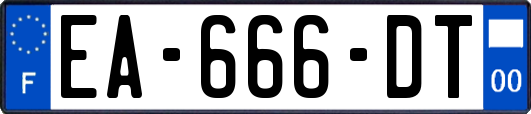 F
EA-666-DT
00